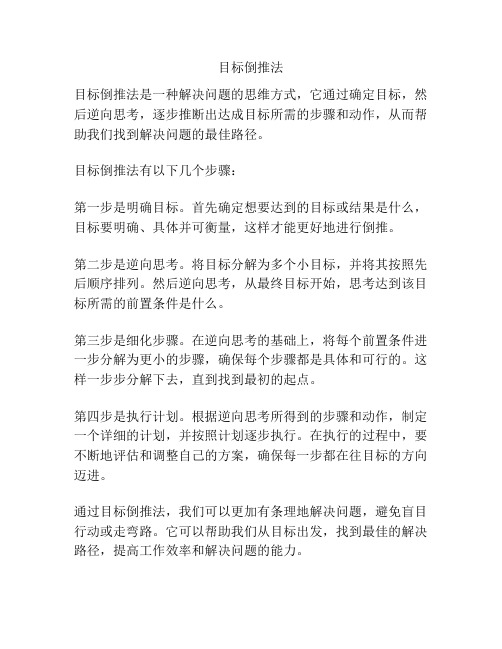 目标倒推法

目标倒推法是一种解决问题的思维方式，它通过确定目标，然后逆向思考，逐步推断出达成目标所需的步骤和动作，从而帮助我们找到解决问题的最佳路径。

目标倒推法有以下几个步骤：

第一步是明确目标。首先确定想要达到的目标或结果是什么，目标要明确、具体并可衡量，这样才能更好地进行倒推。

第二步是逆向思考。将目标分解为多个小目标，并将其按照先后顺序排列。然后逆向思考，从最终目标开始，思考达到该目标所需的前置条件是什么。

第三步是细化步骤。在逆向思考的基础上，将每个前置条件进一步分解为更小的步骤，确保每个步骤都是具体和可行的。这样一步步分解下去，直到找到最初的起点。

第四步是执行计划。根据逆向思考所得到的步骤和动作，制定一个详细的计划，并按照计划逐步执行。在执行的过程中，要不断地评估和调整自己的方案，确保每一步都在往目标的方向迈进。

通过目标倒推法，我们可以更加有条理地解决问题，避免盲目行动或走弯路。它可以帮助我们从目标出发，找到最佳的解决路径，提高工作效率和解决问题的能力。